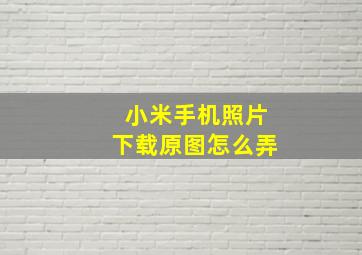 小米手机照片
下载原图怎么弄